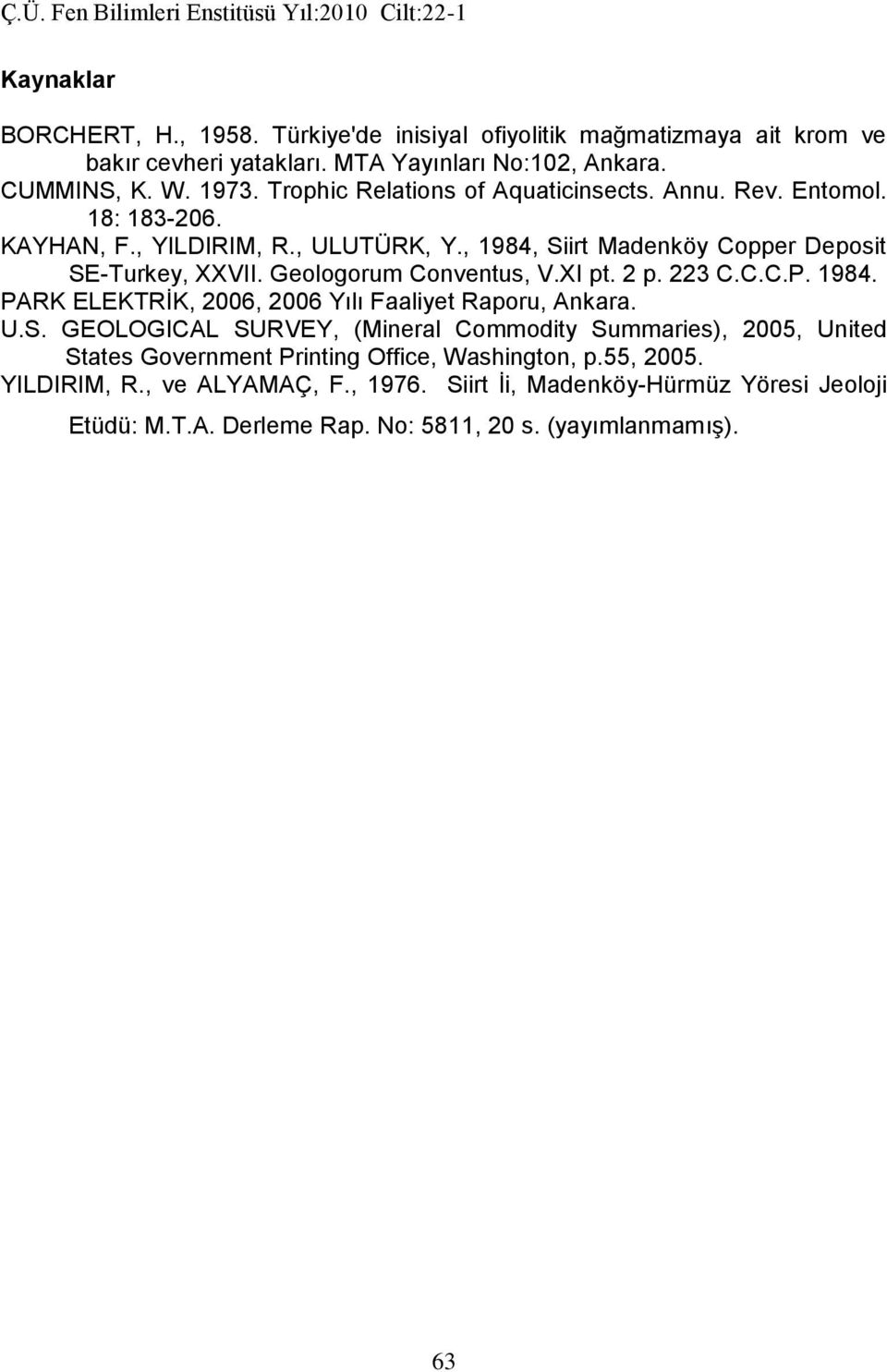 Ç.Ü. Fen Bilimleri Enstitüsü Yıl:2010 Cilt:22-1

Kaynaklar

BORCHERT, H., 1958. Türkiye'de inisiyal ofiyolitik mağmatizmaya ait krom ve bakır cevheri yatakları. MTA Yayınları No:102, Ankara.
CUMMINS, K. W. 1973. Trophic Relations of Aquaticinsects. Annu. Rev. Entomol. 18: 183-206.
KAYHAN, F., YILDIRIM, R., ULUTÜRK, Y., 1984, Siirt Madenköy Copper Deposit SE-Turkey, XXVII. Geologorum Conventus, V.XI pt. 2 p. 223 C.C.C.P. 1984.
PARK ELEKTRİK, 2006, 2006 Yılı Faaliyet Raporu, Ankara.
U.S. GEOLOGICAL SURVEY, (Mineral Commodity Summaries), 2005, United States Government Printing Office, Washington, p.55, 2005.
YILDIRIM, R., ve ALYAMAÇ, F., 1976. Siirt İi, Madenköy-Hürmüz Yöresi Jeoloji Etüdü: M.T.A. Derleme Rap. No: 5811, 20 s. (yayımlanmamış).

63